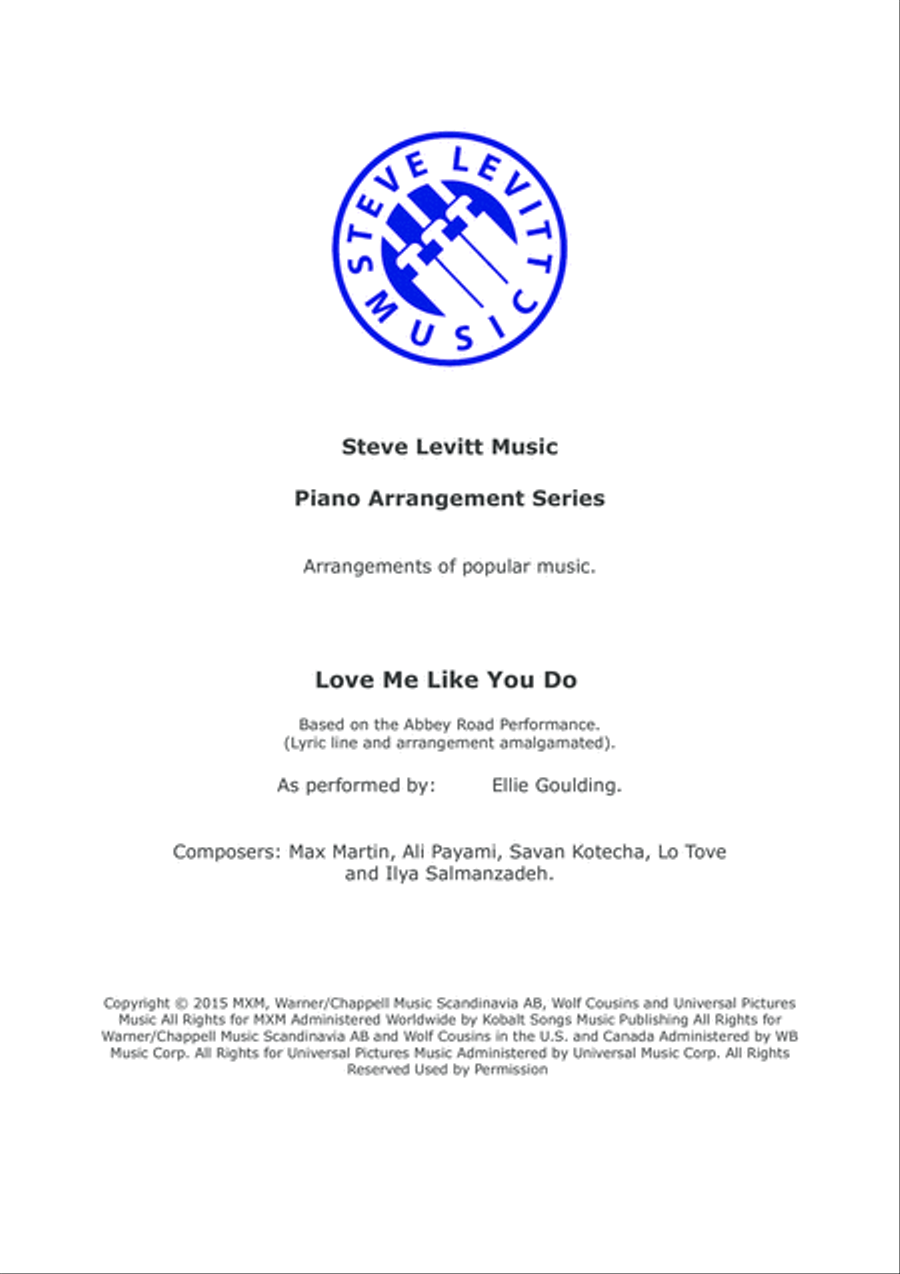 STEVE LEVITT MUSIC

Steve Levitt Music

Piano Arrangement Series

Arrangements of popular music.

Love Me Like You Do

Based on the Abbey Road Performance.
(Lyric line and arrangement amalgamated).

As performed by: Ellie Goulding.

Composers: Max Martin, Ali Payami, Savan Kotecha, Lo Tove and Ilya Salmanzadeh.

Copyright © 2015 MXM, Warner/Chappell Music Scandinavia AB, Wolf Cousins and Universal Pictures Music All Rights for MXM Administered Worldwide by Kobalt Songs Music Publishing All Rights for Warner/Chappell Music Scandinavia AB and Wolf Cousins in the U.S. and Canada Administered by WB Music Corp. All Rights for Universal Pictures Music Administered by Universal Music Corp. All Rights Reserved Used by Permission